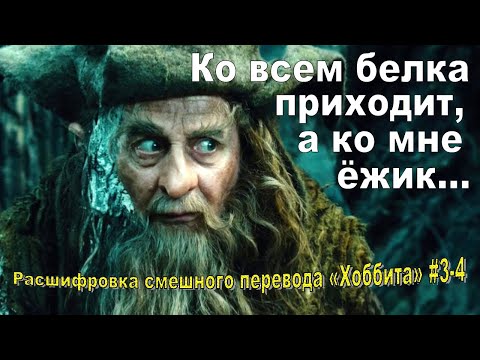 Ко всем белка приходит, а ко мне ёжик...

Расшифровка смешного перевода «Хоббита» #3-4